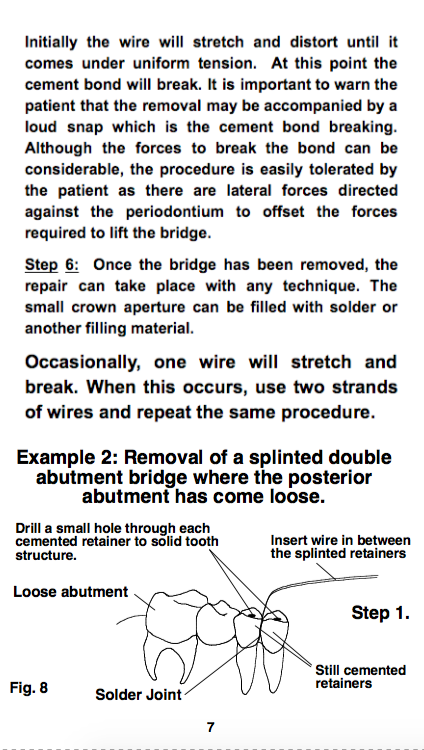 Initially the wire will stretch and distort until it comes under uniform tension. At this point the cement bond will break. It is important to warn the patient that the removal may be accompanied by a loud snap which is the cement bond breaking. Although the forces to break the bond can be considerable, the procedure is easily tolerated by the patient as there are lateral forces directed against the periodontium to offset the forces required to lift the bridge.

Step 6: Once the bridge has been removed, the repair can take place with any technique. The small crown aperture can be filled with solder or another filling material.

Occasionally, one wire will stretch and break. When this occurs, use two strands of wires and repeat the same procedure.

Example 2: Removal of a splinted double abutment bridge where the posterior abutment has come loose.

Drill a small hole through each cemented retainer to solid tooth structure.

Insert wire in between the splinted retainers

Loose abutment

Step 1.

Still cemented retainers

Fig. 8

Solder Joint

7